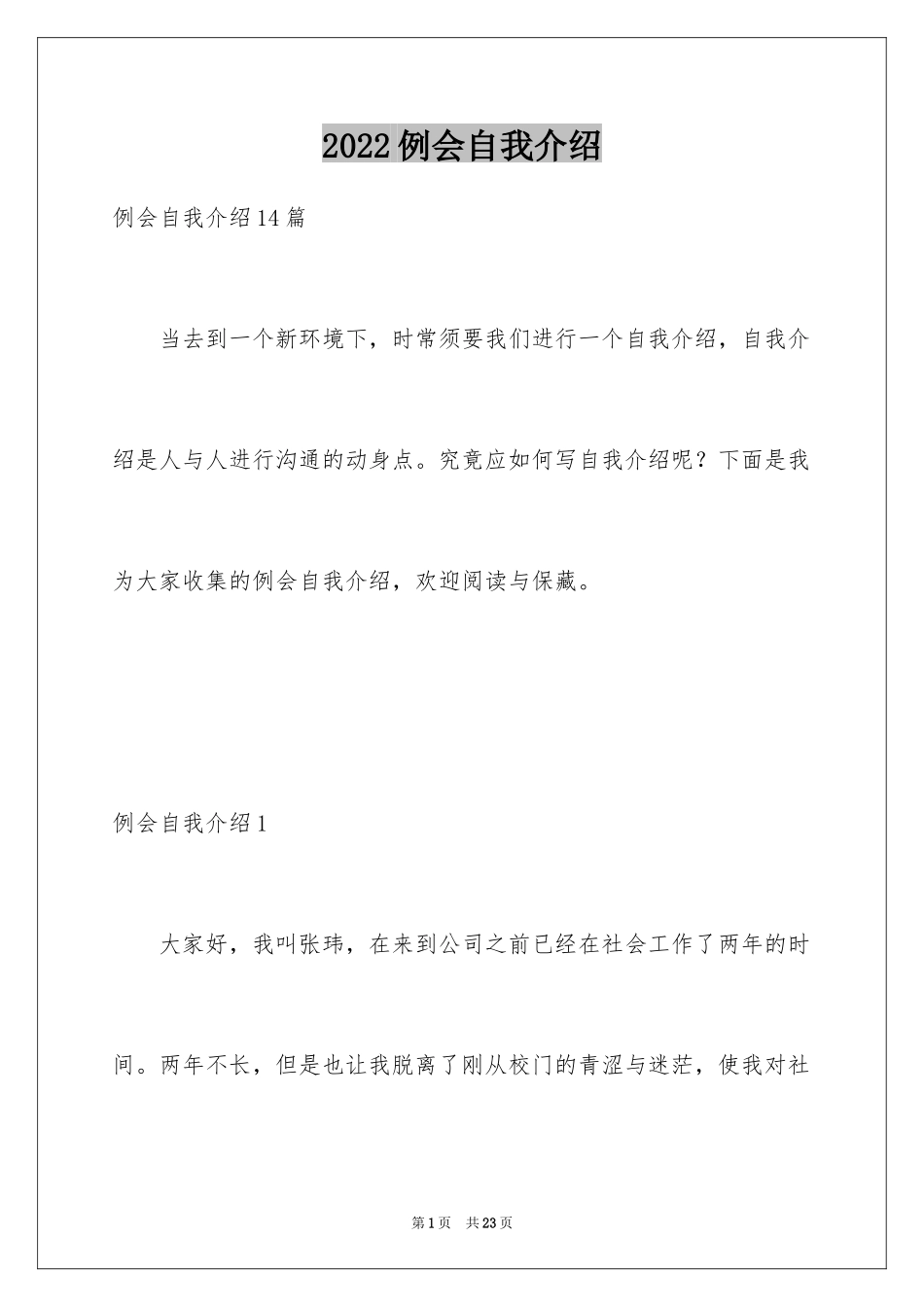 2022例会自我介绍

例会自我介绍14篇

当去到一个新环境下，时常须要我们进行一个自我介绍，自我介绍是人与人进行沟通的动身点。究竟应如何写自我介绍呢？下面是我为大家收集的例会自我介绍，欢迎阅读与保藏。

例会自我介绍1

大家好，我叫张玮，在来到公司之前已经在社会工作了两年的时间。两年不长，但是也让我脱离了刚从校门的青涩与迷茫，使我对社

第1页 共23页